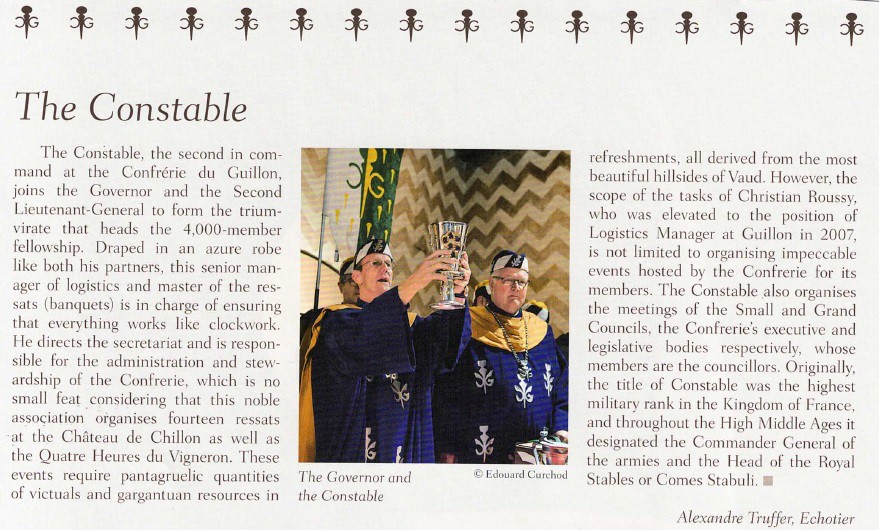 The Constable

The Constable, the second in command at the Confrérie du Guillon, joins the Governor and the Second Lieutenant-General to form the triumvirate that heads the 4,000-member fellowship. Draped in an azure robe like both his partners, this senior manager of logistics and master of the ressats (banquets) is in charge of ensuring that everything works like clockwork. He directs the secretariat and is responsible for the administration and stewardship of the Confrerie, which is no small feat considering that this noble association organises fourteen ressats at the Château de Chillon as well as the Quatre Heures du Vigneron. These events require pantagruelic quantities of victuals and gargantuan resources in

The Governor and the Constable

© Edouard Curchod

refreshments, all derived from the most beautiful hillsides of Vaud. However, the scope of the tasks of Christian Roussy, who was elevated to the position of Logistics Manager at Guillon in 2007, is not limited to organising impeccable events hosted by the Confrerie for its members. The Constable also organises the meetings of the Small and Grand Councils, the Confrerie's executive and legislative bodies respectively, whose members are the councillors. Originally, the title of Constable was the highest military rank in the Kingdom of France, and throughout the High Middle Ages it designated the Commander General of the armies and the Head of the Royal Stables or Comes Stabuli.

Alexandre Truffer, Echotier